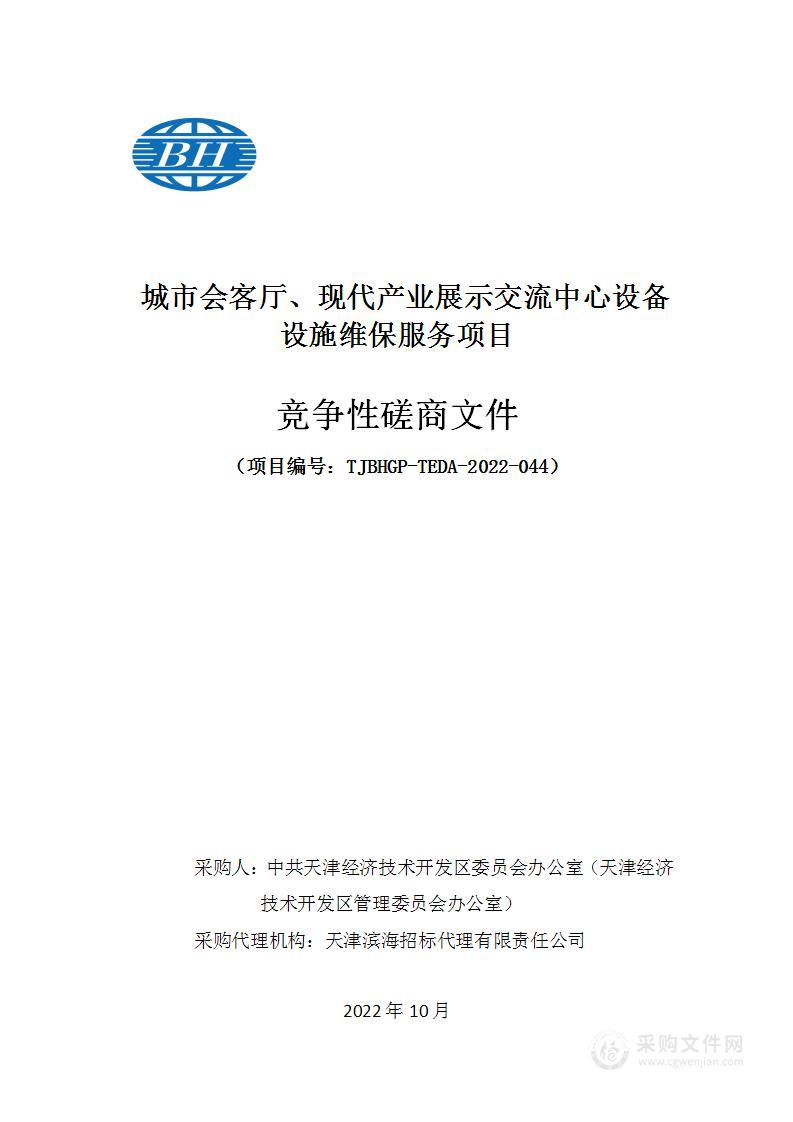 BH

城市会客厅、现代产业展示交流中心设备设施维保服务项目

竞争性磋商文件

（项目编号：TJBHGP-TEDA-2022-044）

采购人：中共天津经济技术开发区委员会办公室（天津经济技术开发区管理委员会办公室）

采购代理机构：天津滨海招标代理有限责任公司

2022 年 10 月

采购文件网
www.cgwenjian.com